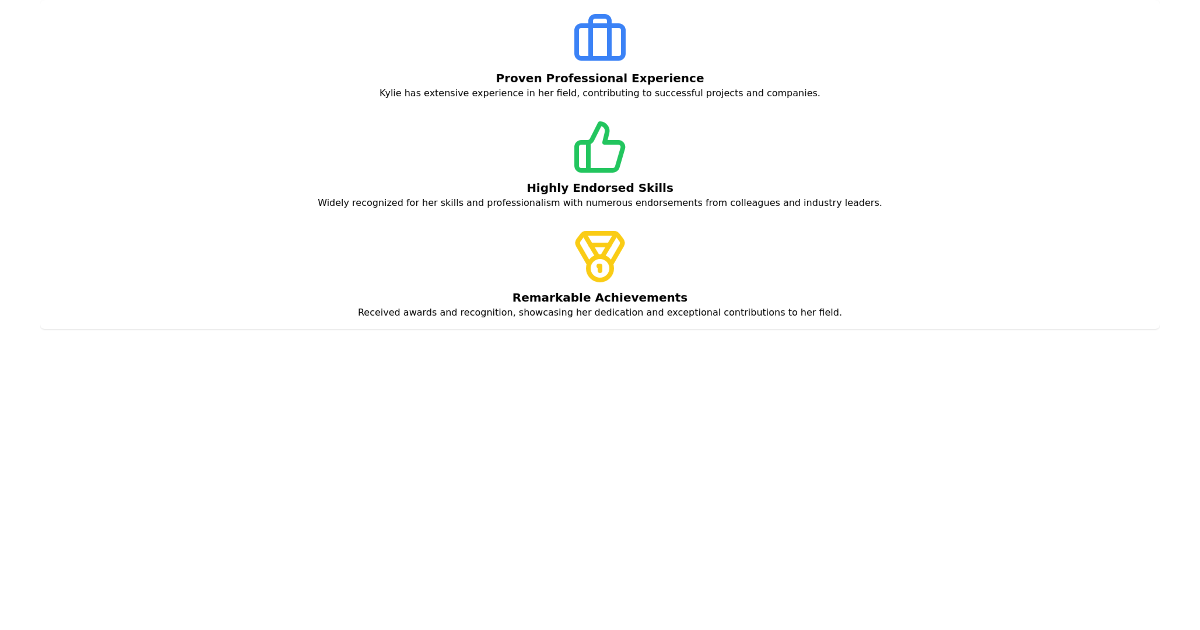 Proven Professional Experience
Kylie has extensive experience in her field, contributing to successful projects and companies.

Highly Endorsed Skills
Widely recognized for her skills and professionalism with numerous endorsements from colleagues and industry leaders.

Remarkable Achievements
Received awards and recognition, showcasing her dedication and exceptional contributions to her field.